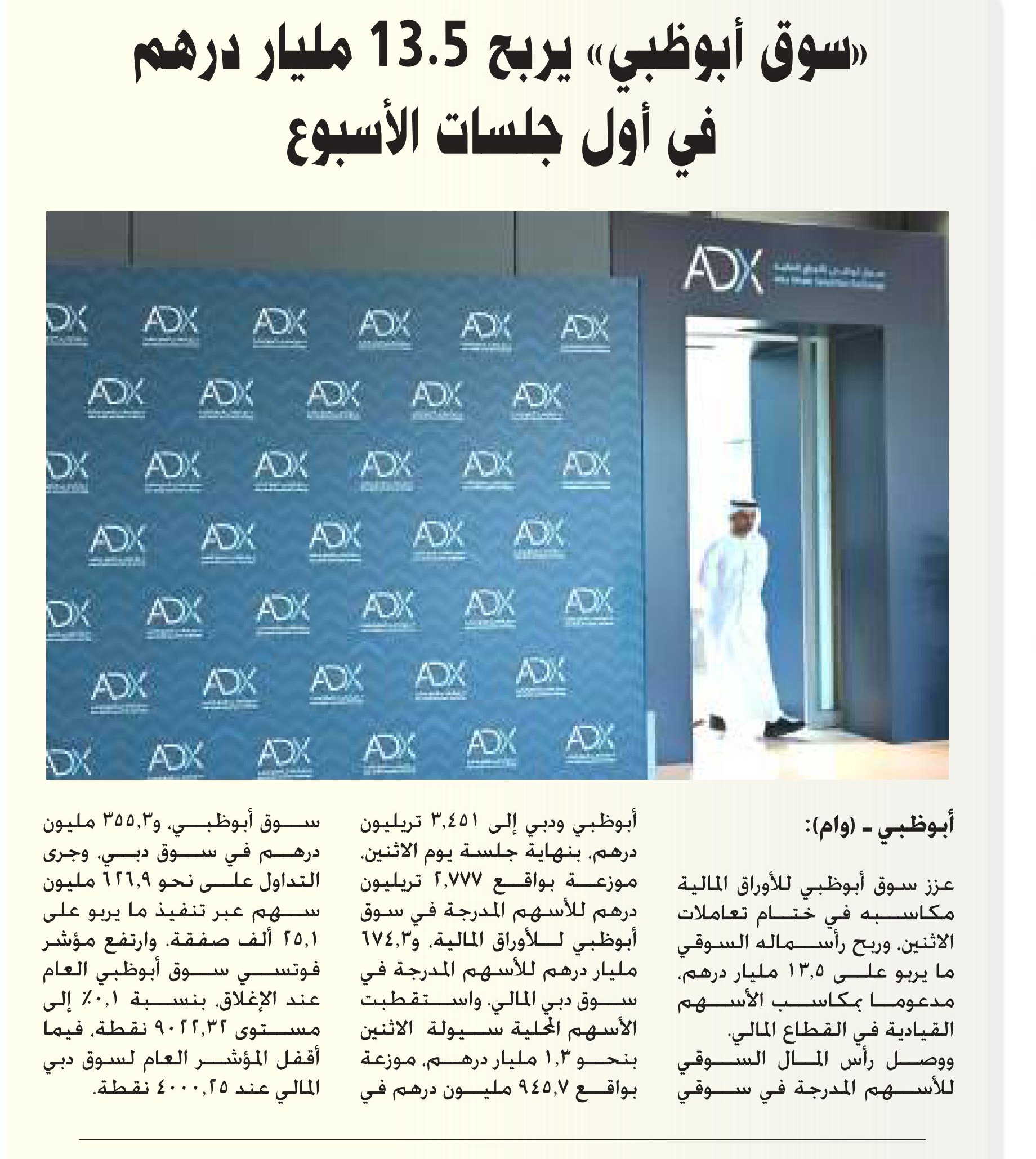 «سوق أبوظبي» يربح 13.5 مليار درهم في أول جلسات الأسبوع

ADX

أبوظبي ـ (وام):

عزز سوق أبوظبي للأوراق المالية مكاسبه في ختام تعاملات الاثنين، وربح رأسماله السوقي ما يربو على ١٣,٥ مليار درهم، مدعوما بمكاسب الأسهم القيادية في القطاع المالي.

ووصل رأس المال السوقي للأسهم المدرجة في سوقي أبوظبي ودبي إلى ٣,٤٥١ تريليون درهم، بنهاية جلسة يوم الاثنين، موزعة بواقع ٢,٧٧٧ تريليون درهم للأسهم المدرجة في سوق أبوظبي للأوراق المالية، و٦٧٤,٣ مليار درهم للأسهم المدرجة في سوق دبي المالي. واستقطبت الأسهم المحلية سيولة الاثنين بنحو ١,٣ مليار درهم، موزعة بواقع ٩٤٥,٧ مليون درهم في سوق أبوظبي، و٣٥٥,٣ مليون درهم في سوق دبي، وجرى التداول على نحو ٦٢٦,٩ مليون سهم عبر تنفيذ ما يربو على ٢٥,١ ألف صفقة. وارتفع مؤشر فوتسي سوق أبوظبي العام عند الإغلاق، بنسبة ٠,١٪ إلى مستوى ٩٠٢٢,٣٢ نقطة، فيما أقفل المؤشر العام لسوق دبي المالي عند ٤٠٠٠,٢٥ نقطة.